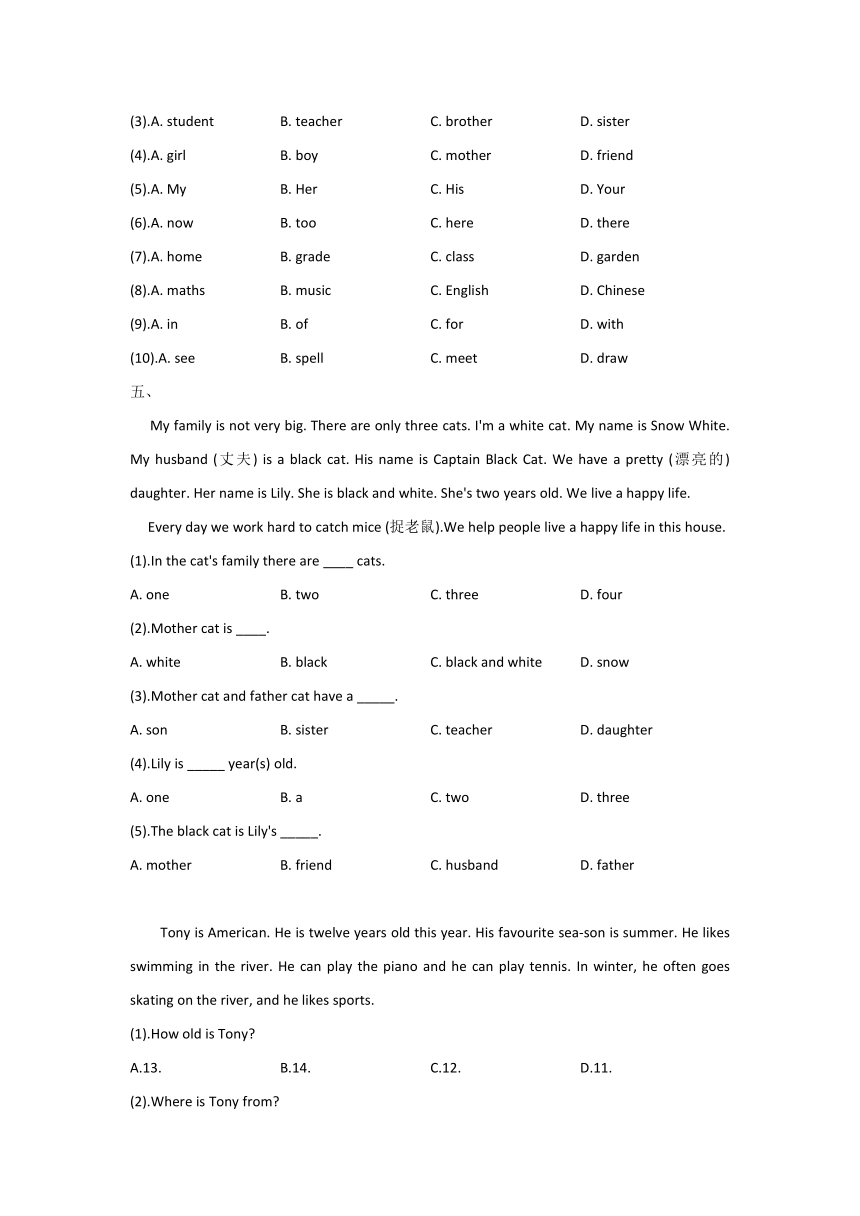 (3).A. student B. teacher C. brother D. sister

(4).A. girl B. boy C. mother D. friend

(5).A. My B. Her C. His D. Your

(6).A. now B. too C. here D. there

(7).A. home B. grade C. class D. garden

(8).A. maths B. music C. English D. Chinese

(9).A. in B. of C. for D. with

(10).A. see B. spell C. meet D. draw

五、

My family is not very big. There are only three cats. I'm a white cat. My name is Snow White. My husband (丈夫) is a black cat. His name is Captain Black Cat. We have a pretty (漂亮的) daughter. Her name is Lily. She is black and white. She's two years old. We live a happy life.

Every day we work hard to catch mice (捉老鼠).We help people live a happy life in this house.

(1).In the cat's family there are ____ cats.

A. one B. two C. three D. four

(2).Mother cat is ____.

A. white B. black C. black and white D. snow

(3).Mother cat and father cat have a _____.

A. son B. sister C. teacher D. daughter

(4).Lily is _____ year(s) old.

A. one B. a C. two D. three

(5).The black cat is Lily's _____.

A. mother B. friend C. husband D. father

Tony is American. He is twelve years old this year. His favourite sea-son is summer. He likes swimming in the river. He can play the piano and he can play tennis. In winter, he often goes skating on the river, and he likes sports.

(1).How old is Tony?

A.13. B.14. C.12. D.11.

(2).Where is Tony from?